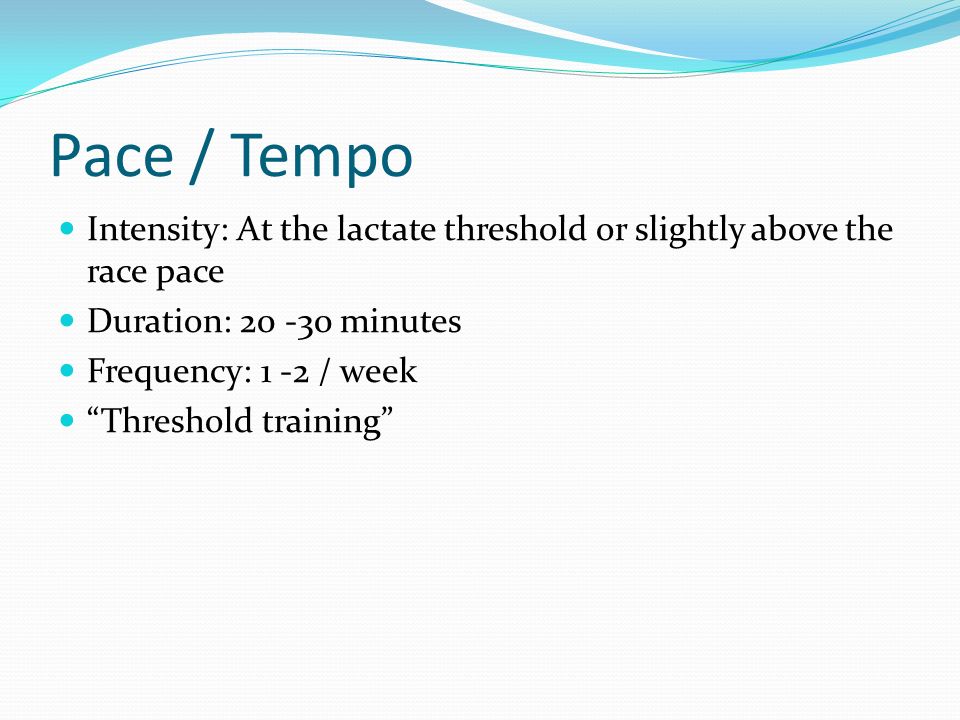 Pace / Tempo

- Intensity: At the lactate threshold or slightly above the race pace
- Duration: 20 -30 minutes
- Frequency: 1 -2 / week
- “Threshold training”